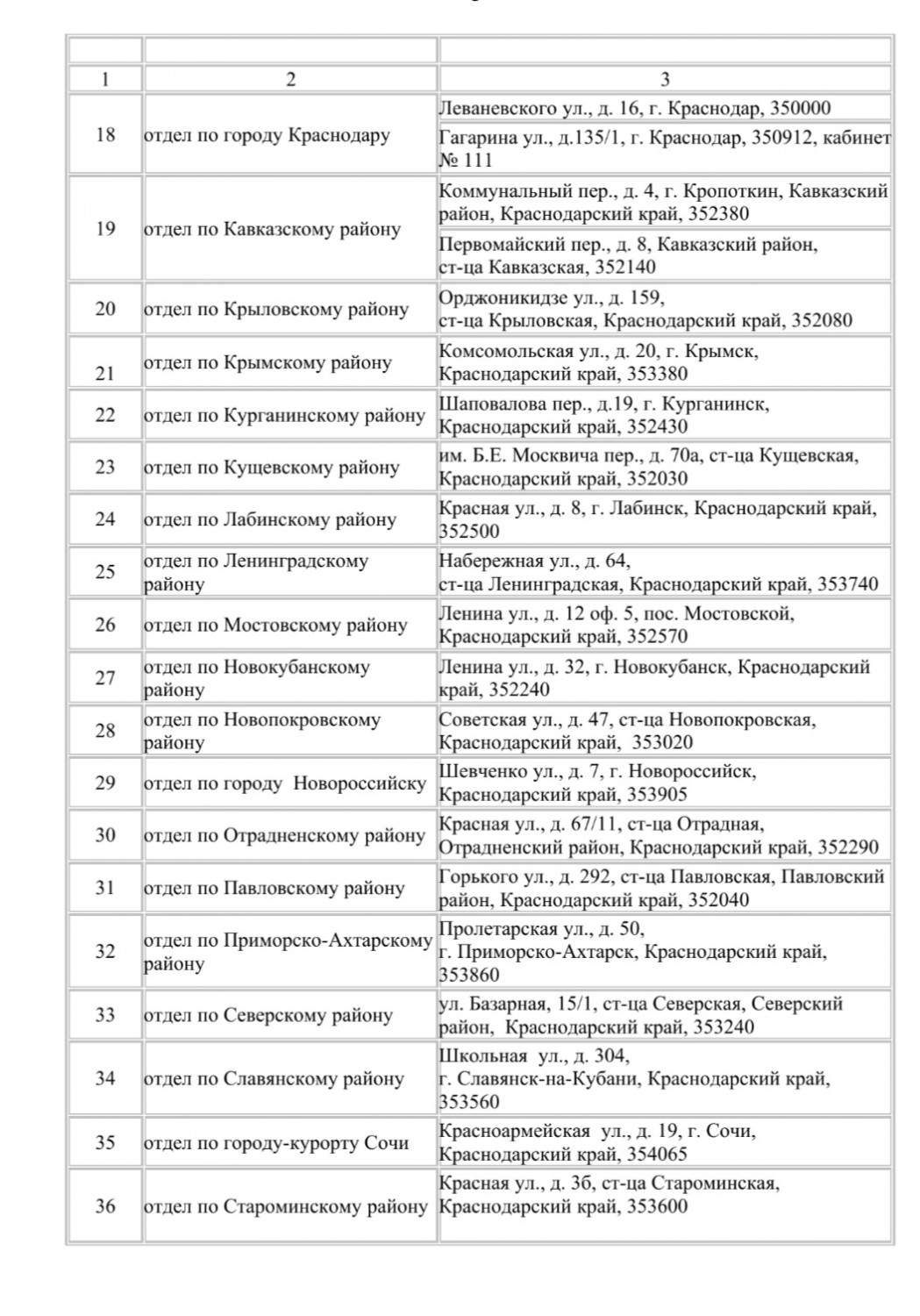 | | | |
|---|---|---|
| 1 | 2 | 3 |
| 18 | отдел по городу Краснодару | Леваневского ул., д. 16, г. Краснодар, 350000 |
| | | Гагарина ул., д.135/1, г. Краснодар, 350912, кабинет № 111 |
| 19 | отдел по Кавказскому району | Коммунальный пер., д. 4, г. Кропоткин, Кавказский район, Краснодарский край, 352380 |
| | | Первомайский пер., д. 8, Кавказский район, ст-ца Кавказская, 352140 |
| 20 | отдел по Крыловскому району | Орджоникидзе ул., д. 159, ст-ца Крыловская, Краснодарский край, 352080 |
| 21 | отдел по Крымскому району | Комсомольская ул., д. 20, г. Крымск, Краснодарский край, 353380 |
| 22 | отдел по Курганинскому району | Шаповалова пер., д.19, г. Курганинск, Краснодарский край, 352430 |
| 23 | отдел по Кущевскому району | им. Б.Е. Москвича пер., д. 70а, ст-ца Кущевская, Краснодарский край, 352030 |
| 24 | отдел по Лабинскому району | Красная ул., д. 8, г. Лабинск, Краснодарский край, 352500 |
| 25 | отдел по Ленинградскому району | Набережная ул., д. 64, ст-ца Ленинградская, Краснодарский край, 353740 |
| 26 | отдел по Мостовскому району | Ленина ул., д. 12 оф. 5, пос. Мостовской, Краснодарский край, 352570 |
| 27 | отдел по Новокубанскому району | Ленина ул., д. 32, г. Новокубанск, Краснодарский край, 352240 |
| 28 | отдел по Новопокровскому району | Советская ул., д. 47, ст-ца Новопокровская, Краснодарский край, 353020 |
| 29 | отдел по городу Новороссийску | Шевченко ул., д. 7, г. Новороссийск, Краснодарский край, 353905 |
| 30 | отдел по Отрадненскому району | Красная ул., д. 67/11, ст-ца Отрадная, Отрадненский район, Краснодарский край, 352290 |
| 31 | отдел по Павловскому району | Горького ул., д. 292, ст-ца Павловская, Павловский район, Краснодарский край, 352040 |
| 32 | отдел по Приморско-Ахтарскому району | Пролетарская ул., д. 50, г. Приморско-Ахтарск, Краснодарский край, 353860 |
| 33 | отдел по Северскому району | ул. Базарная, 15/1, ст-ца Северская, Северский район, Краснодарский край, 353240 |
| 34 | отдел по Славянскому району | Школьная ул., д. 304, г. Славянск-на-Кубани, Краснодарский край, 353560 |
| 35 | отдел по городу-курорту Сочи | Красноармейская ул., д. 19, г. Сочи, Краснодарский край, 354065 |
| 36 | отдел по Староминскому району | Красная ул., д. 3б, ст-ца Староминская, Краснодарский край, 353600 |